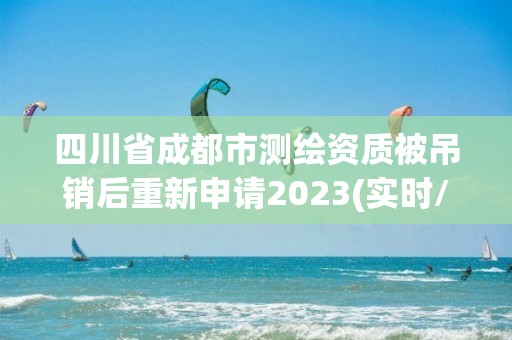 四川省成都市测绘资质被吊销后重新申请2023(实时/